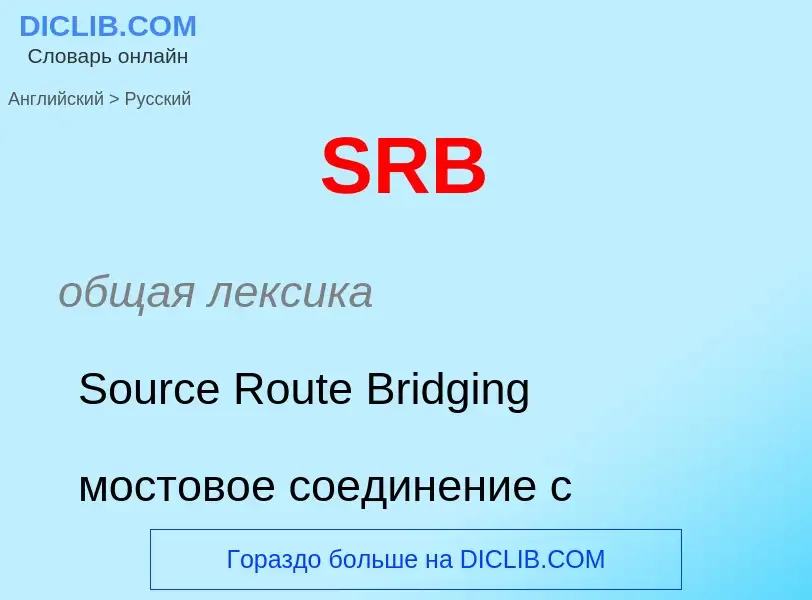 DICLIB.COM
Словарь онлайн

Английский > Русский

SRB

общая лексика

Source Route Bridging

мостовое соединение с

Гораздо больше на DICLIB.COM